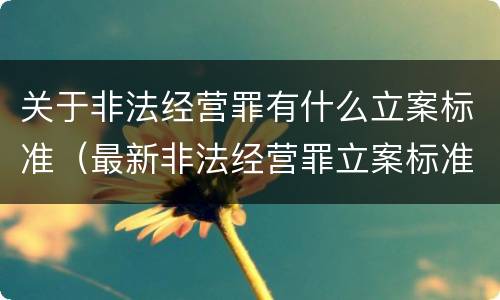 关于非法经营罪有什么立案标准（最新非法经营罪立案标准